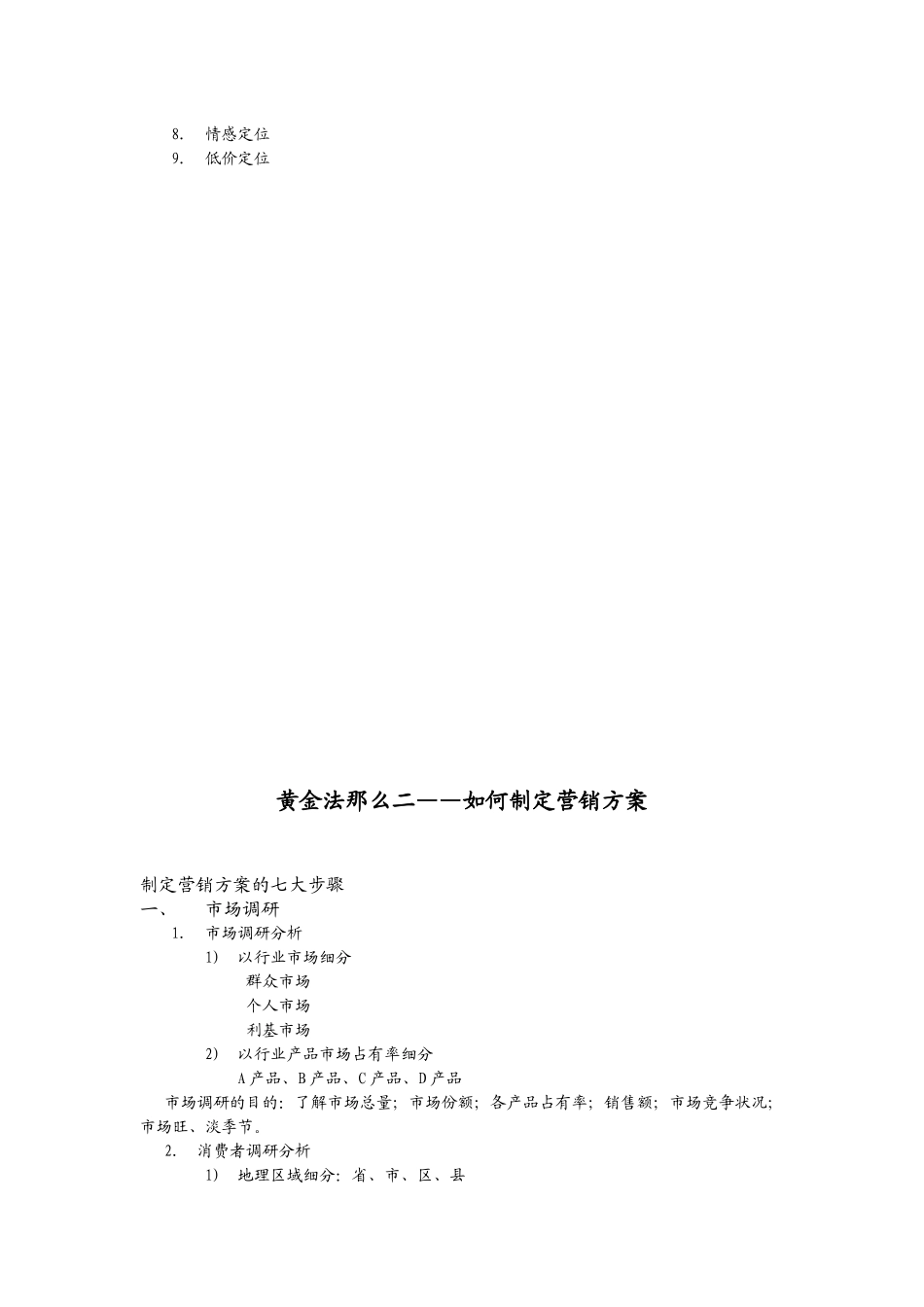 8. 情感定位
9. 低价定位

黄金法那么二——如何制定营销方案

制定营销方案的七大步骤
一、 市场调研
1. 市场调研分析
1) 以行业市场细分
群众市场
个人市场
利基市场
2) 以行业产品市场占有率细分
A产品、B产品、C产品、D产品
市场调研的目的：了解市场总量；市场份额；各产品占有率；销售额；市场竞争状况；市场旺、淡季节。
2. 消费者调研分析
1) 地理区域细分：省、市、区、县